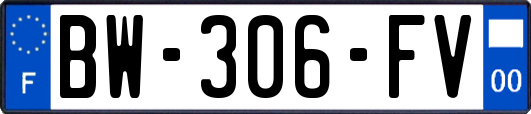 F
BW-306-FV
00